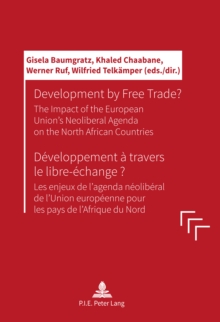 Gisela Baumgratz, Khaled Chaabane, Werner Ruf, Wilfried Telkämper (eds./dir.)

Development by Free Trade?

The Impact of the European Union's Neoliberal Agenda on the North African Countries

Développement à travers le libre-échange ?

Les enjeux de l'agenda néolibéral de l'Union européenne pour les pays de l'Afrique du Nord

P.I.E. Peter Lang